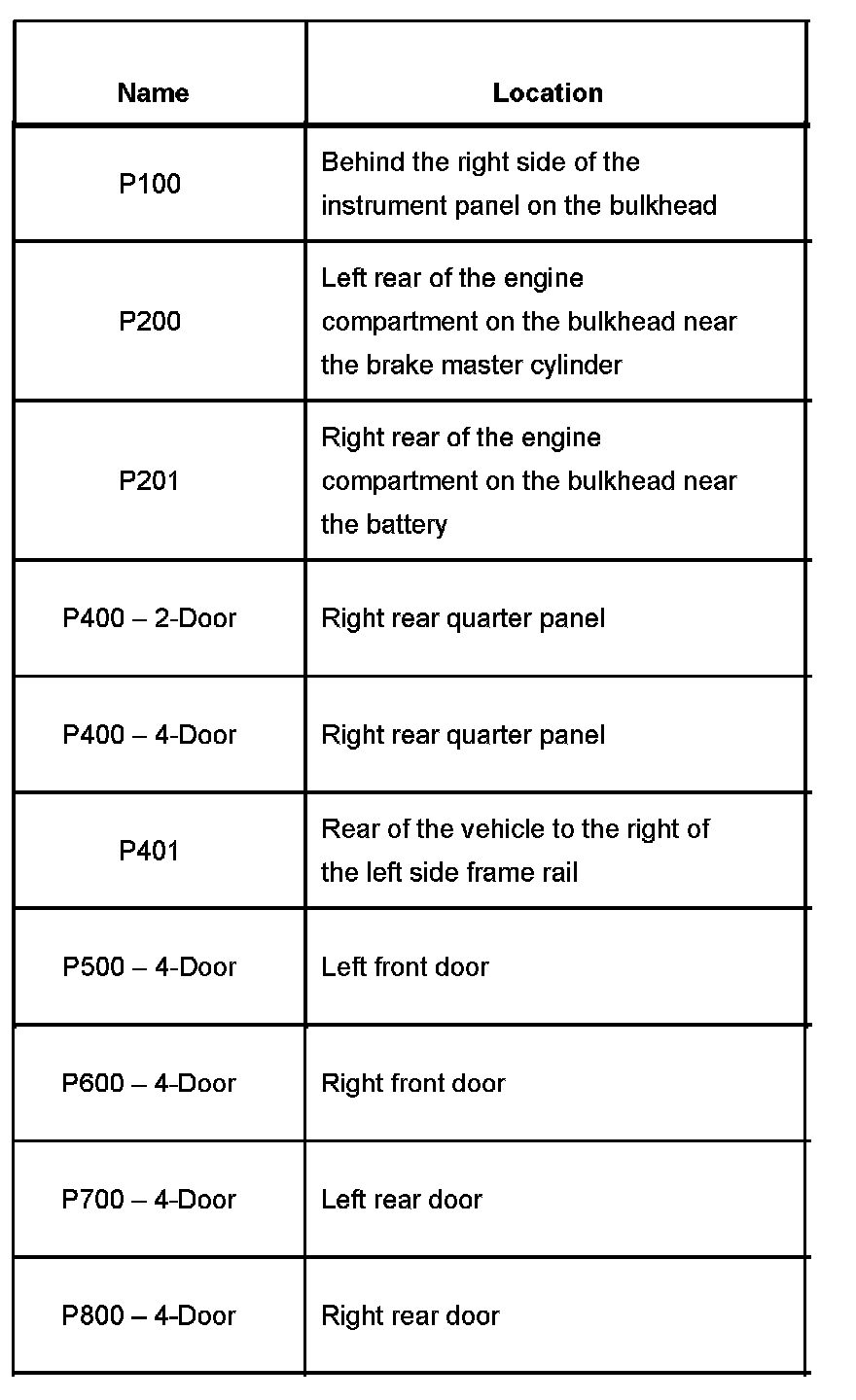 | Name | Location |
|---|---|
| P100 | Behind the right side of the instrument panel on the bulkhead |
| P200 | Left rear of the engine compartment on the bulkhead near the brake master cylinder |
| P201 | Right rear of the engine compartment on the bulkhead near the battery |
| P400 – 2-Door | Right rear quarter panel |
| P400 – 4-Door | Right rear quarter panel |
| P401 | Rear of the vehicle to the right of the left side frame rail |
| P500 – 4-Door | Left front door |
| P600 – 4-Door | Right front door |
| P700 – 4-Door | Left rear door |
| P800 – 4-Door | Right rear door |